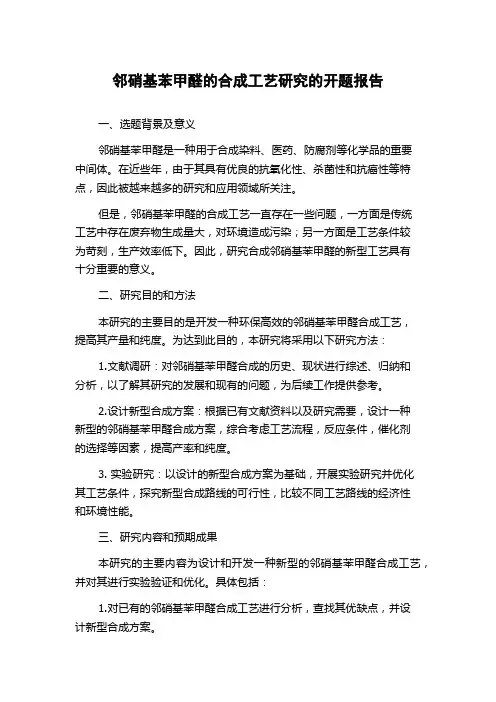 邻硝基苯甲醛的合成工艺研究的开题报告

一、选题背景及意义

邻硝基苯甲醛是一种用于合成染料、医药、防腐剂等化学品的重要中间体。在近些年，由于其具有优良的抗氧化性、杀菌性和抗癌性等特点，因此被越来越多的研究和应用领域所关注。

但是，邻硝基苯甲醛的合成工艺一直存在一些问题，一方面是传统工艺中存在废弃物生成量大，对环境造成污染；另一方面是工艺条件较为苛刻，生产效率低下。因此，研究合成邻硝基苯甲醛的新型工艺具有十分重要的意义。

二、研究目的和方法

本研究的主要目的是开发一种环保高效的邻硝基苯甲醛合成工艺，提高其产量和纯度。为达到此目的，本研究将采用以下研究方法：

1.文献调研：对邻硝基苯甲醛合成的历史、现状进行综述、归纳和分析，以了解其研究的发展和现有的问题，为后续工作提供参考。

2.设计新型合成方案：根据已有文献资料以及研究需要，设计一种新型的邻硝基苯甲醛合成方案，综合考虑工艺流程，反应条件，催化剂的选择等因素，提高产率和纯度。

3. 实验研究：以设计的新型合成方案为基础，开展实验研究并优化其工艺条件，探究新型合成路线的可行性，比较不同工艺路线的经济性和环境性能。

三、研究内容和预期成果

本研究的主要内容为设计和开发一种新型的邻硝基苯甲醛合成工艺，并对其进行实验验证和优化。具体包括：

1.对已有的邻硝基苯甲醛合成工艺进行分析，查找其优缺点，并设计新型合成方案。